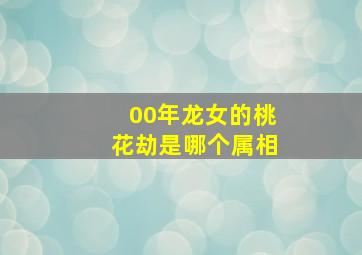 00年龙女的桃花劫是哪个属相